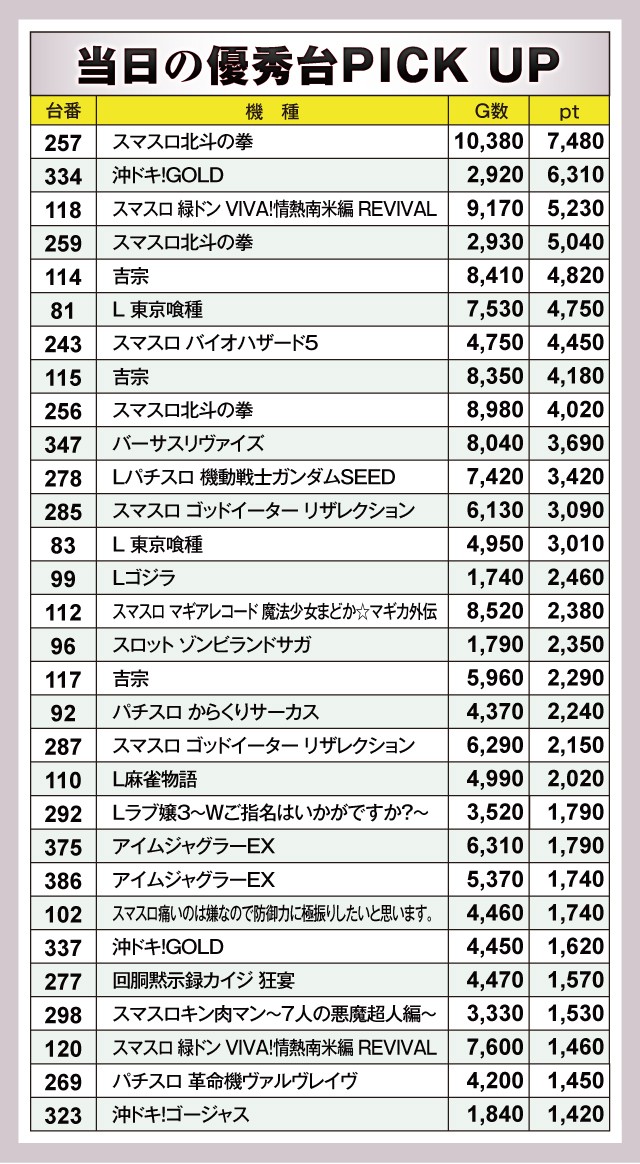 当日の優秀台PICK UP

| 台番 | 機　種 | G数 | pt |
|---|---|---|---|
| 257 | スマスロ北斗の拳 | 10,380 | 7,480 |
| 334 | 沖ドキ!GOLD | 2,920 | 6,310 |
| 118 | スマスロ 緑ドン VIVA!情熱南米編 REVIVAL | 9,170 | 5,230 |
| 259 | スマスロ北斗の拳 | 2,930 | 5,040 |
| 114 | 吉宗 | 8,410 | 4,820 |
| 81 | L 東京喰種 | 7,530 | 4,750 |
| 243 | スマスロ バイオハザード5 | 4,750 | 4,450 |
| 115 | 吉宗 | 8,350 | 4,180 |
| 256 | スマスロ北斗の拳 | 8,980 | 4,020 |
| 347 | バーサスリヴァイズ | 8,040 | 3,690 |
| 278 | Lパチスロ 機動戦士ガンダムSEED | 7,420 | 3,420 |
| 285 | スマスロ ゴッドイーター リザレクション | 6,130 | 3,090 |
| 83 | L 東京喰種 | 4,950 | 3,010 |
| 99 | Lゴジラ | 1,740 | 2,460 |
| 112 | スマスロ マギアレコード 魔法少女まどか☆マギカ外伝 | 8,520 | 2,380 |
| 96 | スロット ゾンビランドサガ | 1,790 | 2,350 |
| 117 | 吉宗 | 5,960 | 2,290 |
| 92 | パチスロ からくりサーカス | 4,370 | 2,240 |
| 287 | スマスロ ゴッドイーター リザレクション | 6,290 | 2,150 |
| 110 | L麻雀物語 | 4,990 | 2,020 |
| 292 | Lラブ嬢3～Wご指名はいかがですか?～ | 3,520 | 1,790 |
| 375 | アイムジャグラーEX | 6,310 | 1,790 |
| 386 | アイムジャグラーEX | 5,370 | 1,740 |
| 102 | スマスロ痛いのは嫌なので防御力に極振りしたいと思います。 | 4,460 | 1,740 |
| 337 | 沖ドキ!GOLD | 4,450 | 1,620 |
| 277 | 回胴黙示録カイジ 狂宴 | 4,470 | 1,570 |
| 298 | スマスロキン肉マン～7人の悪魔超人編～ | 3,330 | 1,530 |
| 120 | スマスロ 緑ドン VIVA!情熱南米編 REVIVAL | 7,600 | 1,460 |
| 269 | パチスロ 革命機ヴァルヴレイヴ | 4,200 | 1,450 |
| 323 | 沖ドキ!ゴージャス | 1,840 | 1,420 |